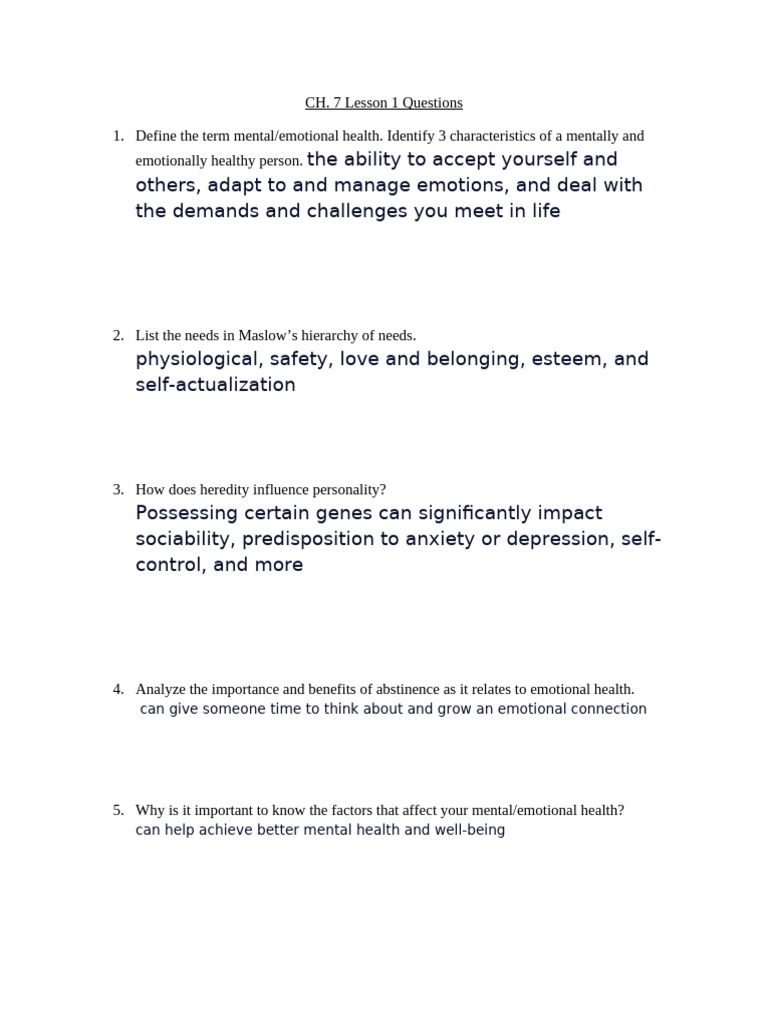 CH. 7 Lesson 1 Questions

1. Define the term mental/emotional health. Identify 3 characteristics of a mentally and emotionally healthy person. the ability to accept yourself and others, adapt to and manage emotions, and deal with the demands and challenges you meet in life

2. List the needs in Maslow's hierarchy of needs.
physiological, safety, love and belonging, esteem, and self-actualization

3. How does heredity influence personality?
Possessing certain genes can significantly impact sociability, predisposition to anxiety or depression, self-control, and more

4. Analyze the importance and benefits of abstinence as it relates to emotional health.
can give someone time to think about and grow an emotional connection

5. Why is it important to know the factors that affect your mental/emotional health?
can help achieve better mental health and well-being